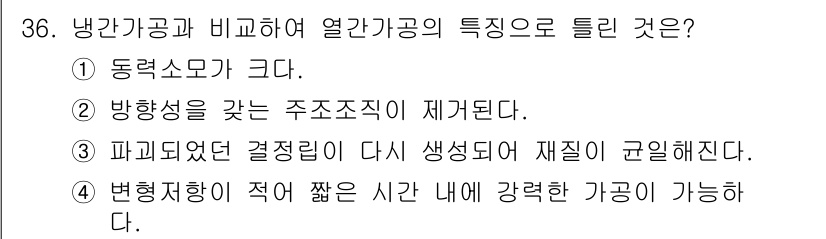 36. 냉간가공과 비교하여 열간가공의 특징으로 틀린 것은?

① 동력소모가 크다.

② 방향성을 갖는 주조조직이 제거된다.

③ 파괴되었던 결정립이 다시 생성되어 재질이 균일해진다.

④ 변형저항이 적어 짧은 시간 내에 강력한 가공이 가능하다.